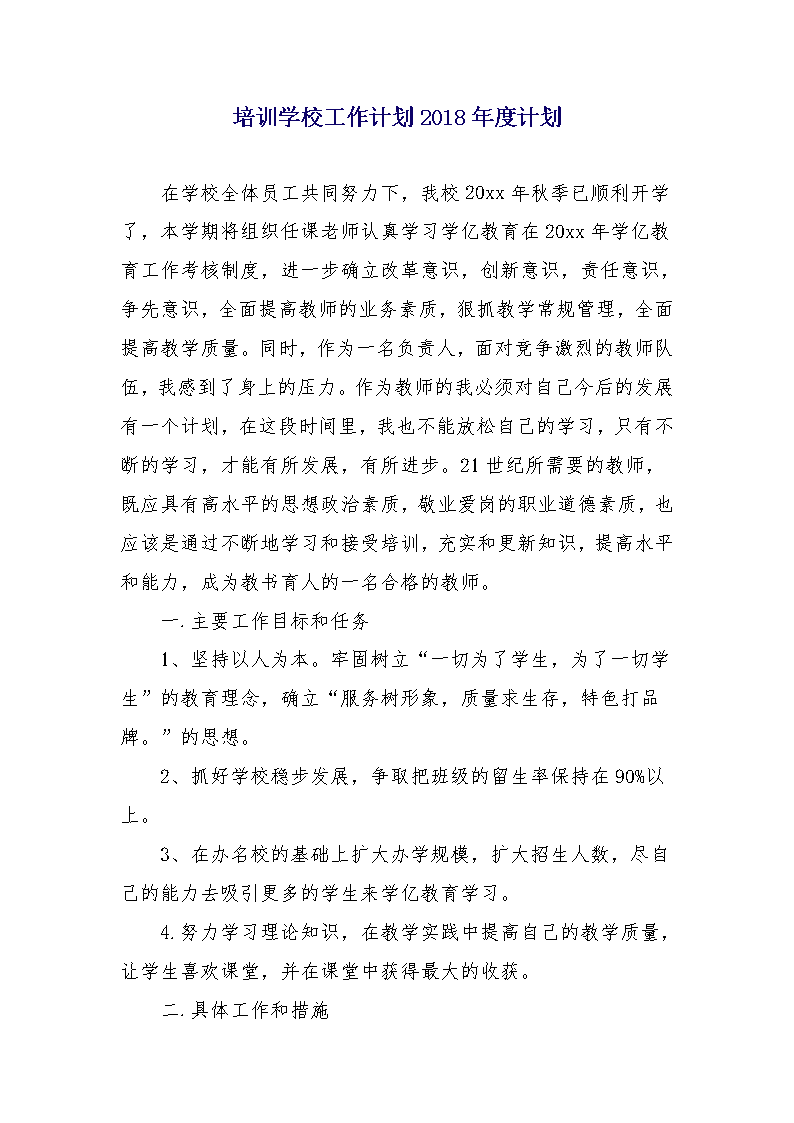 培训学校工作计划2018年度计划

在学校全体员工共同努力下，我校20xx年秋季已顺利开学了，本学期将组织任课老师认真学习学亿教育在20xx年学亿教育工作考核制度，进一步确立改革意识，创新意识，责任意识，争先意识，全面提高教师的业务素质，狠抓教学常规管理，全面提高教学质量。同时，作为一名负责人，面对竞争激烈的教师队伍，我感到了身上的压力。作为教师的我必须对自己今后的发展有一个计划，在这段时间里，我也不能放松自己的学习，只有不断的学习，才能有所发展，有所进步。21世纪所需要的教师，既应具有高水平的思想政治素质，敬业爱岗的职业道德素质，也应该是通过不断地学习和接受培训，充实和更新知识，提高水平和能力，成为教书育人的一名合格的教师。

一.主要工作目标和任务

1、坚持以人为本。牢固树立“一切为了学生，为了一切学生”的教育理念，确立“服务树形象，质量求生存，特色打品牌。”的思想。

2、抓好学校稳步发展，争取把班级的留生率保持在90%以上。

3、在办名校的基础上扩大办学规模，扩大招生人数，尽自己的能力去吸引更多的学生来学亿教育学习。

4.努力学习理论知识，在教学实践中提高自己的教学质量，让学生喜欢课堂，并在课堂中获得最大的收获。

二.具体工作和措施